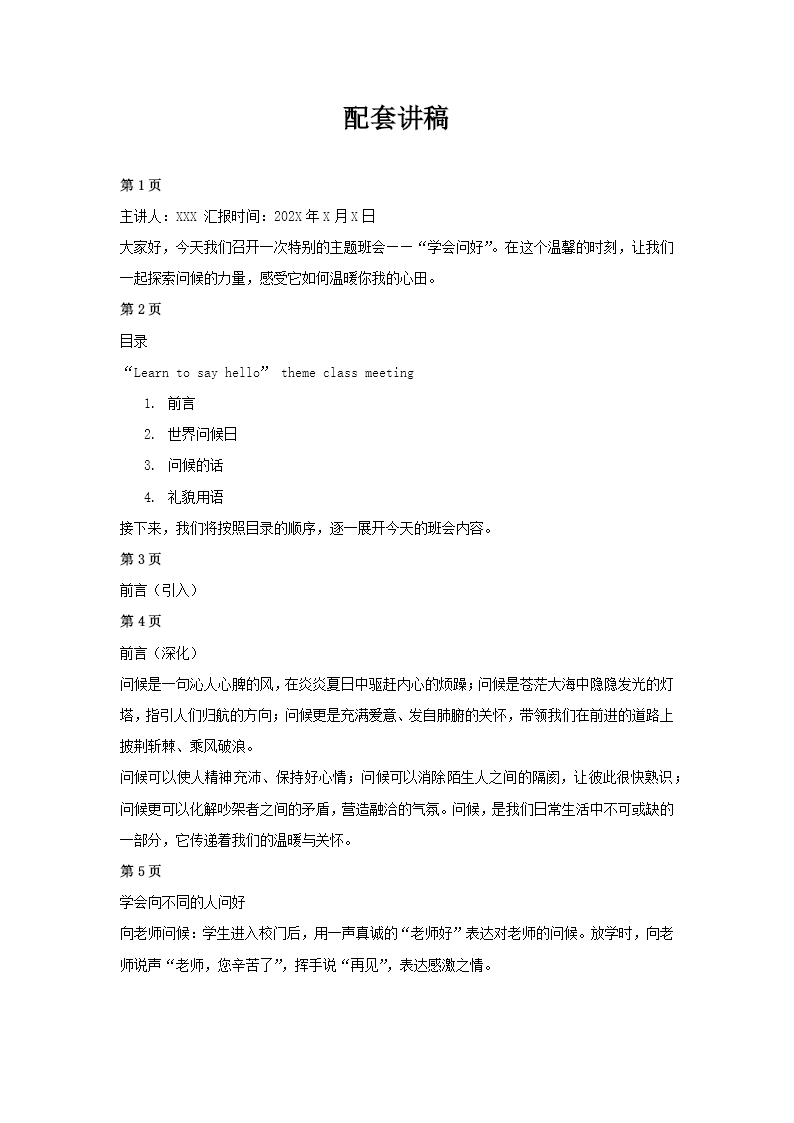 配套讲稿

第 1 页

主讲人：XXX 汇报时间：202X 年 X 月 X 日

大家好，今天我们召开一次特别的主题班会——“学会问好”。在这个温馨的时刻，让我们一起探索问候的力量，感受它如何温暖你我的心田。

第 2 页

目录

“Learn to say hello” theme class meeting

1. 前言
2. 世界问候日
3. 问候的话
4. 礼貌用语

接下来，我们将按照目录的顺序，逐一展开今天的班会内容。

第 3 页

前言（引入）

第 4 页

前言（深化）

问候是一句沁人心脾的风，在炎炎夏日中驱赶内心的烦躁；问候是苍茫大海中隐隐发光的灯塔，指引人们归航的方向；问候更是充满爱意、发自肺腑的关怀，带领我们在前进的道路上披荆斩棘、乘风破浪。

问候可以使人精神充沛、保持好心情；问候可以消除陌生人之间的隔阂，让彼此很快熟识；问候更可以化解吵架者之间的矛盾，营造融洽的气氛。问候，是我们日常生活中不可或缺的一部分，它传递着我们的温暖与关怀。

第 5 页

学会向不同的人问好

向老师问候：学生进入校门后，用一声真诚的“老师好”表达对老师的问候。放学时，向老师说声“老师，您辛苦了”，挥手说“再见”，表达感激之情。